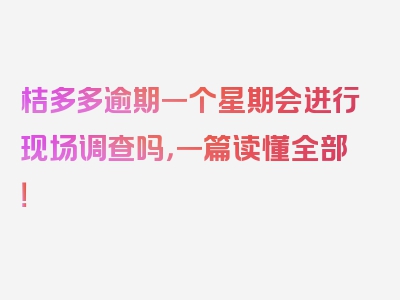 桔多多逾期一个星期会进行现场调查吗,一篇读懂全部!